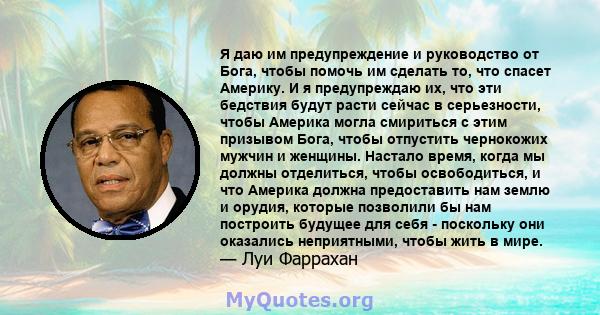 Я даю им предупреждение и руководство от Бога, чтобы помочь им сделать то, что спасет Америку. И я предупреждаю их, что эти бедствия будут расти сейчас в серьезности, чтобы Америка могла смириться с этим призывом Бога, чтобы отпустить чернокожих мужчин и женщины. Настало время, когда мы должны отделиться, чтобы освободиться, и что Америка должна предоставить нам землю и орудия, которые позволили бы нам построить будущее для себя - поскольку они оказались неприятными, чтобы жить в мире.
— Луи Фаррахан

MyQuotes.org